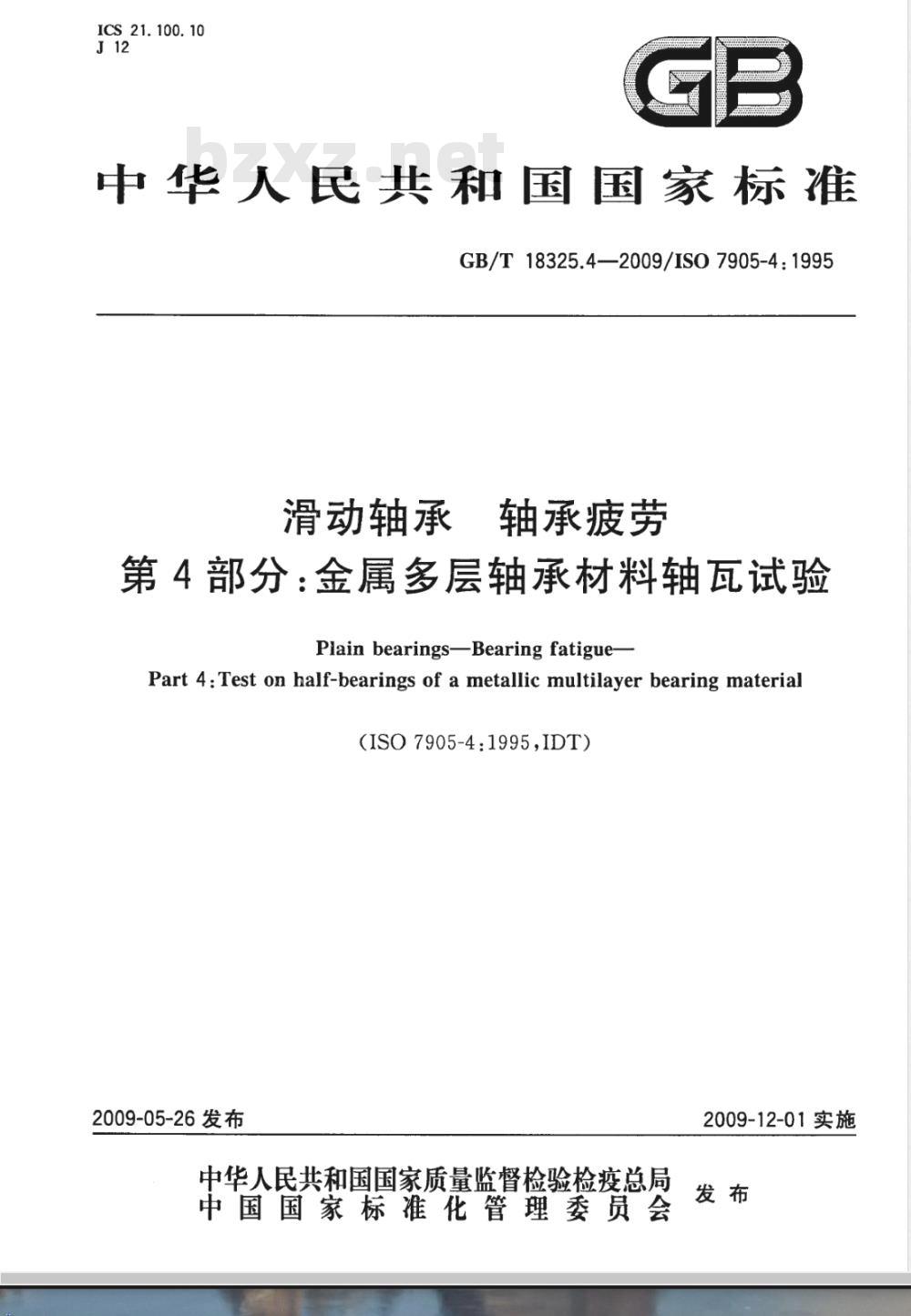 ICS 21.100.10
J 12

GB

bzxz.net

中华人民共和国国家标准

GB/T 18325.4—2009/ISO 7905-4:1995

滑动轴承　轴承疲劳
第4部分:金属多层轴承材料轴瓦试验

Plain bearings—Bearing fatigue—
Part 4:Test on half-bearings of a metallic multilayer bearing material

(ISO 7905-4:1995,IDT)

2009-05-26 发布

2009-12-01 实施

中华人民共和国国家质量监督检验检疫总局
中国国家标准化管理委员会
发布